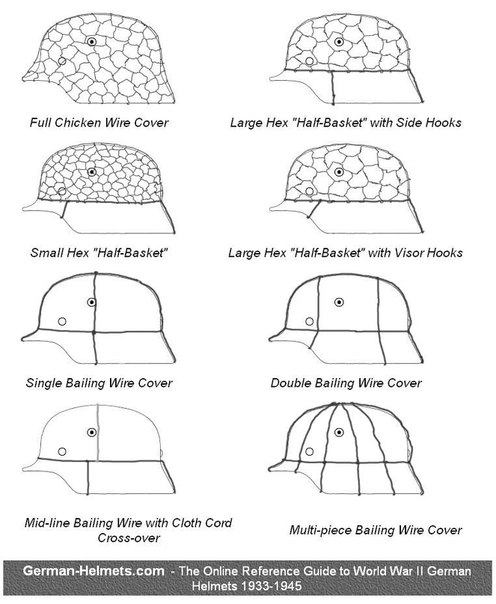 Full Chicken Wire Cover

Large Hex "Half-Basket" with Side Hooks

Small Hex "Half-Basket"

Large Hex "Half-Basket" with Visor Hooks

Single Bailing Wire Cover

Double Bailing Wire Cover

Mid-line Bailing Wire with Cloth Cord Cross-over

Multi-piece Bailing Wire Cover

German-Helmets.com - The Online Reference Guide to World War II German Helmets 1933-1945